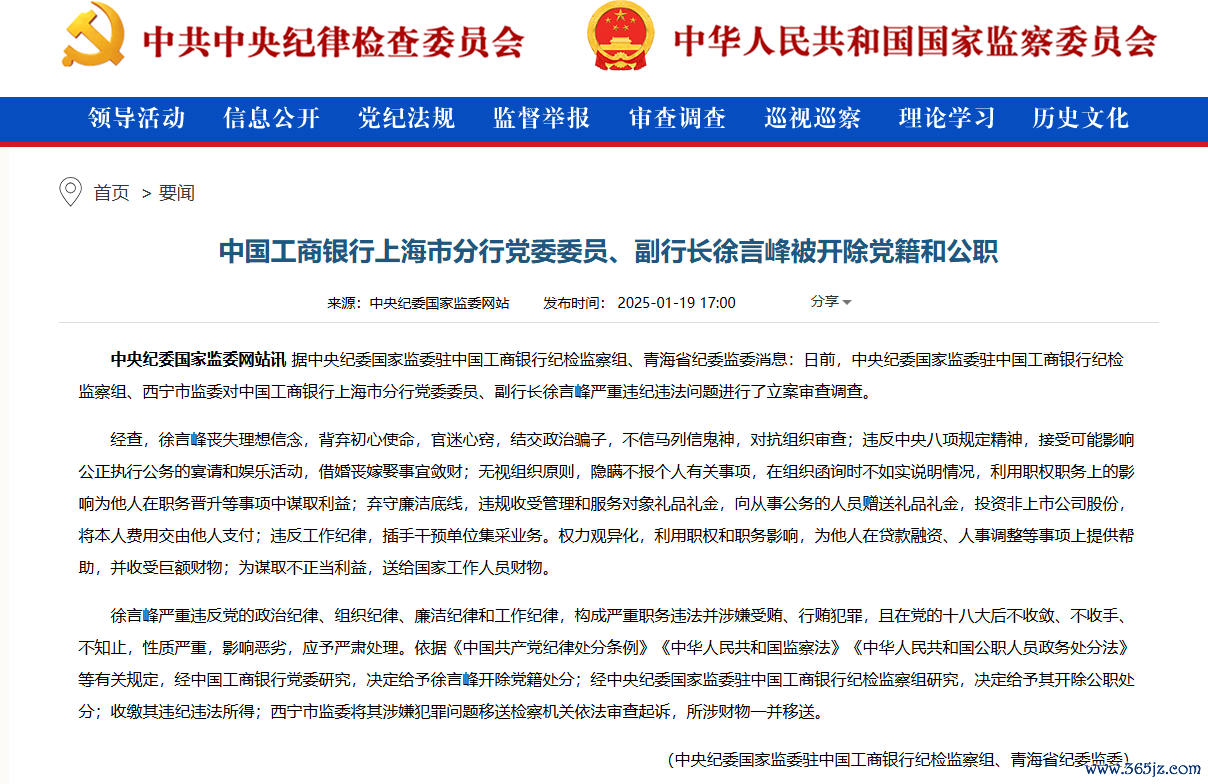 中共中央纪律检查委员会

中华人民共和国国家监察委员会

领导活动　信息公开　党纪法规　监督举报　审查调查　巡视巡察　理论学习　历史文化

首页 > 要闻

中国工商银行上海市分行党委委员、副行长徐言峰被开除党籍和公职

来源：中央纪委国家监委网站　发布时间：2025-01-19 17:00　分享

中央纪委国家监委网站讯 据中央纪委国家监委驻中国工商银行纪检监察组、青海省纪委监委消息：日前，中央纪委国家监委驻中国工商银行纪检监察组、西宁市监委对中国工商银行上海市分行党委委员、副行长徐言峰严重违纪违法问题进行了立案审查调查。

经查，徐言峰丧失理想信念，背弃初心使命，官迷心窍，结交政治骗子，不信马列信鬼神，对抗组织审查；违反中央八项规定精神，接受可能影响公正执行公务的宴请和娱乐活动，借婚丧嫁娶事宜敛财；无视组织原则，隐瞒不报个人有关事项，在组织函询时不如实说明情况，利用职权职务上的影响为他人在职务晋升等事项中谋取利益；弃守廉洁底线，违规收受管理和服务对象礼品礼金，向从事公务的人员赠送礼品礼金，投资非上市公司股份，将本人费用交由他人支付；违反工作纪律，插手干预单位集采业务。权力观异化，利用职权和职务影响，为他人在贷款融资、人事调整等事项上提供帮助，并收受巨额财物；为谋取不正当利益，送给国家工作人员财物。

徐言峰严重违反党的政治纪律、组织纪律、廉洁纪律和工作纪律，构成严重职务违法并涉嫌受贿、行贿犯罪，且在党的十八大后不收敛、不收手、不知止，性质严重，影响恶劣，应予严肃处理。依据《中国共产党纪律处分条例》《中华人民共和国监察法》《中华人民共和国公职人员政务处分法》等有关规定，经中国工商银行党委研究，决定给予徐言峰开除党籍处分；经中央纪委国家监委驻中国工商银行纪检监察组研究，决定给予其开除公职处分；收缴其违纪违法所得；西宁市监委将其涉嫌犯罪问题移送检察机关依法审查起诉，所涉财物一并移送。

（中央纪委国家监委驻中国工商银行纪检监察组、青海省纪委监委）

www.365jz.com